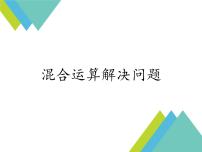 混合运算解决问题